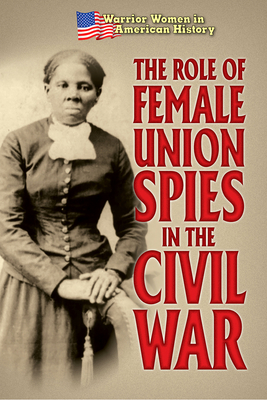 Warrior Women in American History

THE ROLE OF FEMALE UNION SPIES IN THE CIVIL WAR